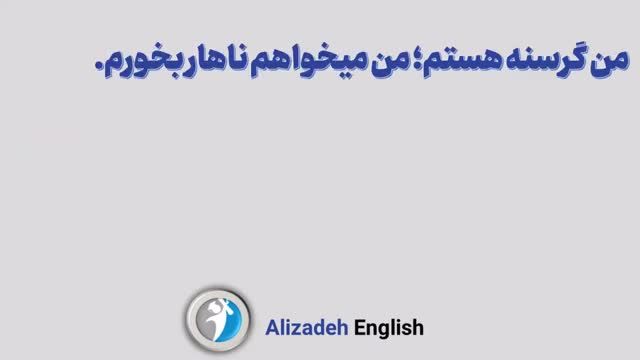 من گرسنه هستم؛ من میخواهم ناهار بخورم.

Alizadeh English